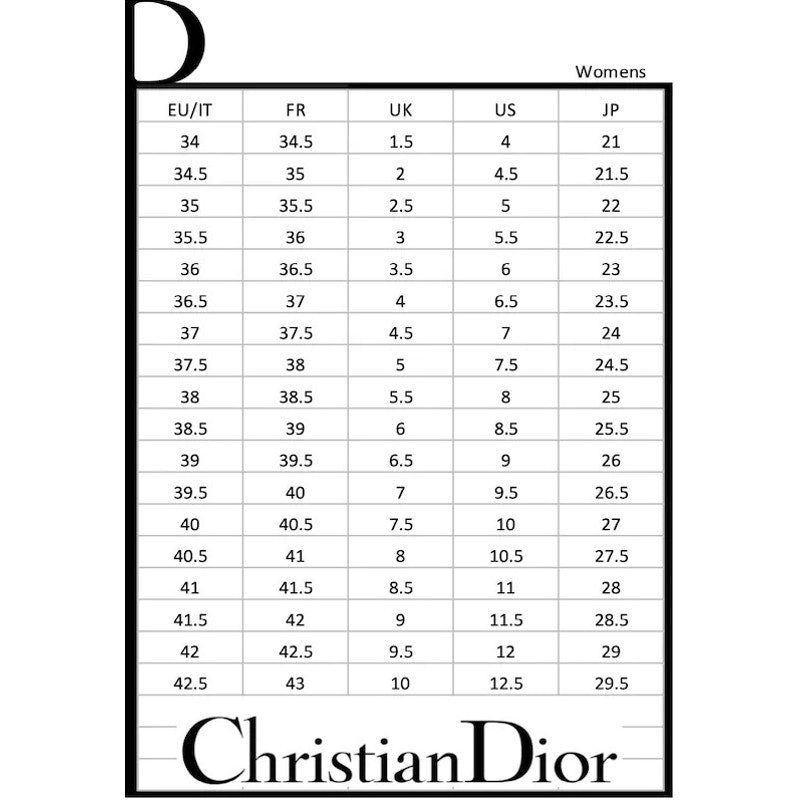 D

Womens

| EU/IT | FR | UK | US | JP |
|---|---|---|---|---|
| 34 | 34.5 | 1.5 | 4 | 21 |
| 34.5 | 35 | 2 | 4.5 | 21.5 |
| 35 | 35.5 | 2.5 | 5 | 22 |
| 35.5 | 36 | 3 | 5.5 | 22.5 |
| 36 | 36.5 | 3.5 | 6 | 23 |
| 36.5 | 37 | 4 | 6.5 | 23.5 |
| 37 | 37.5 | 4.5 | 7 | 24 |
| 37.5 | 38 | 5 | 7.5 | 24.5 |
| 38 | 38.5 | 5.5 | 8 | 25 |
| 38.5 | 39 | 6 | 8.5 | 25.5 |
| 39 | 39.5 | 6.5 | 9 | 26 |
| 39.5 | 40 | 7 | 9.5 | 26.5 |
| 40 | 40.5 | 7.5 | 10 | 27 |
| 40.5 | 41 | 8 | 10.5 | 27.5 |
| 41 | 41.5 | 8.5 | 11 | 28 |
| 41.5 | 42 | 9 | 11.5 | 28.5 |
| 42 | 42.5 | 9.5 | 12 | 29 |
| 42.5 | 43 | 10 | 12.5 | 29.5 |

ChristianDior